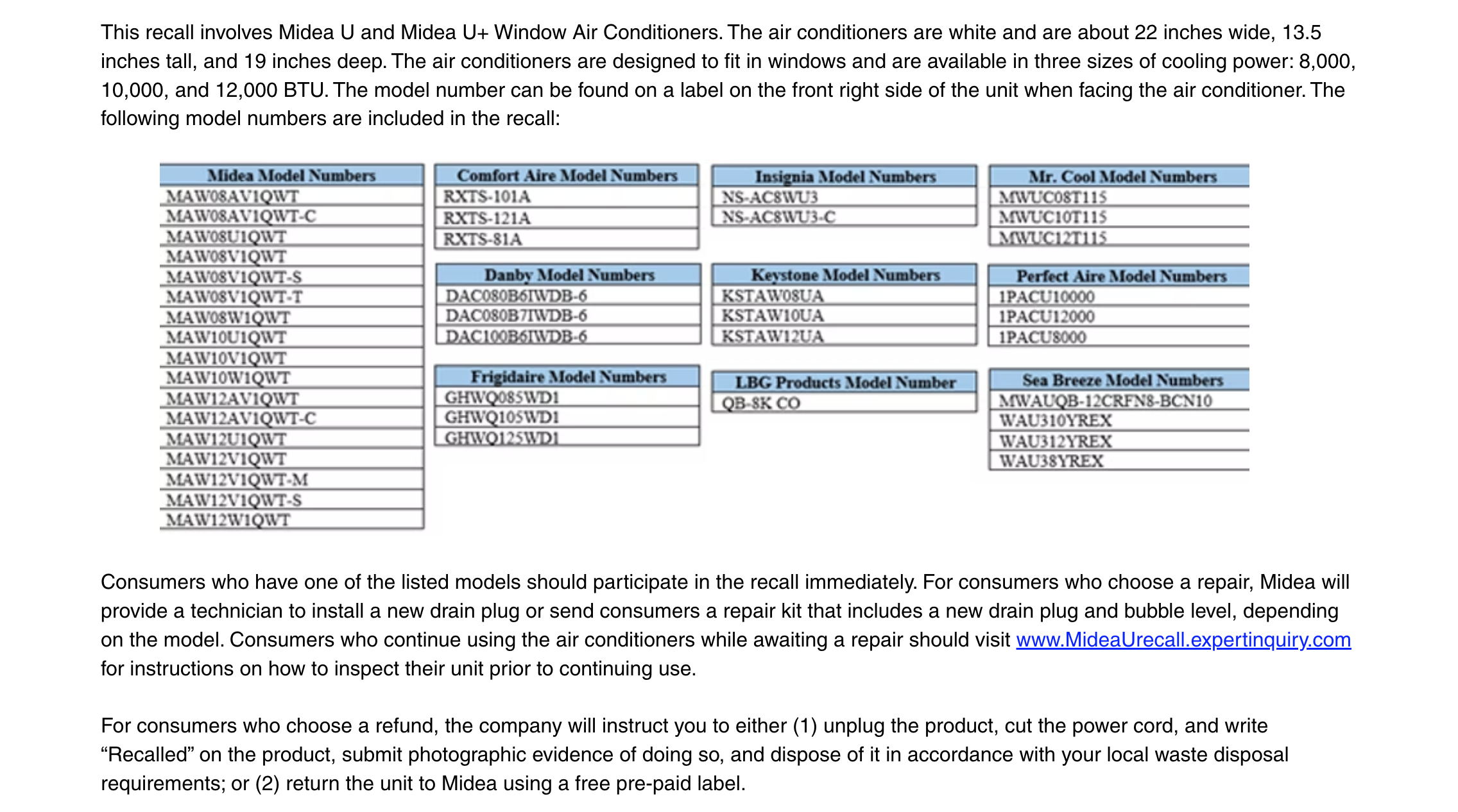 This recall involves Midea U and Midea U+ Window Air Conditioners. The air conditioners are white and are about 22 inches wide, 13.5 inches tall, and 19 inches deep. The air conditioners are designed to fit in windows and are available in three sizes of cooling power: 8,000, 10,000, and 12,000 BTU. The model number can be found on a label on the front right side of the unit when facing the air conditioner. The following model numbers are included in the recall:

| Midea Model Numbers |
|---|
| MAW08AV1QWT |
| MAW08AV1QWT-C |
| MAW08U1QWT |
| MAW08V1QWT |
| MAW08V1QWT-S |
| MAW08V1QWT-T |
| MAW08W1QWT |
| MAW10U1QWT |
| MAW10V1QWT |
| MAW10W1QWT |
| MAW12AV1QWT |
| MAW12AV1QWT-C |
| MAW12U1QWT |
| MAW12V1QWT |
| MAW12V1QWT-M |
| MAW12V1QWT-S |
| MAW12W1QWT |

| Comfort Aire Model Numbers |
|---|
| RXTS-101A |
| RXTS-121A |
| RXTS-81A |

| Danby Model Numbers |
|---|
| DAC080B6IWDB-6 |
| DAC080B7IWDB-6 |
| DAC100B6IWDB-6 |

| Frigidaire Model Numbers |
|---|
| GHWQ085WD1 |
| GHWQ105WD1 |
| GHWQ125WD1 |

| Insignia Model Numbers |
|---|
| NS-AC8WU3 |
| NS-AC8WU3-C |

| Keystone Model Numbers |
|---|
| KSTAW08UA |
| KSTAW10UA |
| KSTAW12UA |

| LBG Products Model Number |
|---|
| QB-8K CO |

| Mr. Cool Model Numbers |
|---|
| MWUC08T115 |
| MWUC10T115 |
| MWUC12T115 |

| Perfect Aire Model Numbers |
|---|
| 1PACU10000 |
| 1PACU12000 |
| 1PACU8000 |

| Sea Breeze Model Numbers |
|---|
| MWAUQB-12CRFN8-BCN10 |
| WAU310YREX |
| WAU312YREX |
| WAU38YREX |

Consumers who have one of the listed models should participate in the recall immediately. For consumers who choose a repair, Midea will provide a technician to install a new drain plug or send consumers a repair kit that includes a new drain plug and bubble level, depending on the model. Consumers who continue using the air conditioners while awaiting a repair should visit www.MideaUrecall.expertinquiry.com for instructions on how to inspect their unit prior to continuing use.

For consumers who choose a refund, the company will instruct you to either (1) unplug the product, cut the power cord, and write “Recalled” on the product, submit photographic evidence of doing so, and dispose of it in accordance with your local waste disposal requirements; or (2) return the unit to Midea using a free pre-paid label.